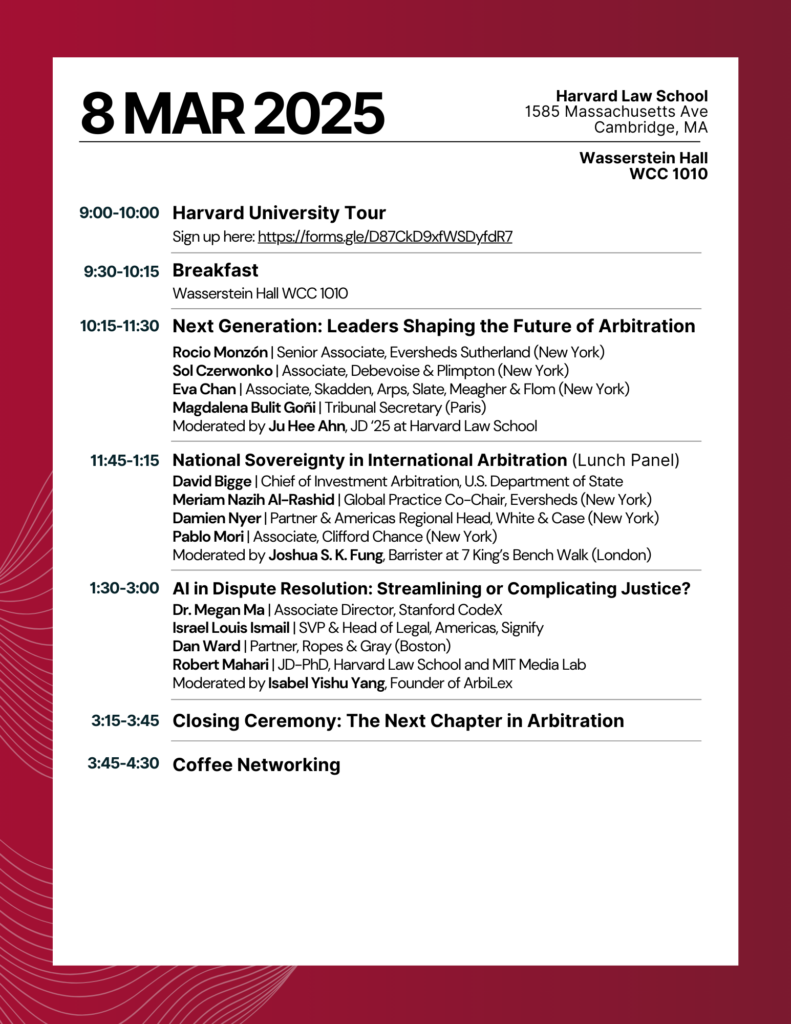 8 MAR 2025

Harvard Law School
1585 Massachusetts Ave
Cambridge, MA

Wasserstein Hall
WCC 1010

9:00-10:00 Harvard University Tour
Sign up here: https://forms.gle/D87CkD9xfWSDyfdR7

9:30-10:15 Breakfast
Wasserstein Hall WCC 1010

10:15-11:30 Next Generation: Leaders Shaping the Future of Arbitration
Rocio Monzón | Senior Associate, Eversheds Sutherland (New York)
Sol Czerwonko | Associate, Debevoise & Plimpton (New York)
Eva Chan | Associate, Skadden, Arps, Slate, Meagher & Flom (New York)
Magdalena Bulit Goñi | Tribunal Secretary (Paris)
Moderated by Ju Hee Ahn, JD '25 at Harvard Law School

11:45-1:15 National Sovereignty in International Arbitration (Lunch Panel)
David Bigge | Chief of Investment Arbitration, U.S. Department of State
Meriam Nazih Al-Rashid | Global Practice Co-Chair, Eversheds (New York)
Damien Nyer | Partner & Americas Regional Head, White & Case (New York)
Pablo Mori | Associate, Clifford Chance (New York)
Moderated by Joshua S. K. Fung, Barrister at 7 King's Bench Walk (London)

1:30-3:00 AI in Dispute Resolution: Streamlining or Complicating Justice?
Dr. Megan Ma | Associate Director, Stanford CodeX
Israel Louis Ismail | SVP & Head of Legal, Americas, Signify
Dan Ward | Partner, Ropes & Gray (Boston)
Robert Mahari | JD-PhD, Harvard Law School and MIT Media Lab
Moderated by Isabel Yishu Yang, Founder of ArbiLex

3:15-3:45 Closing Ceremony: The Next Chapter in Arbitration

3:45-4:30 Coffee Networking